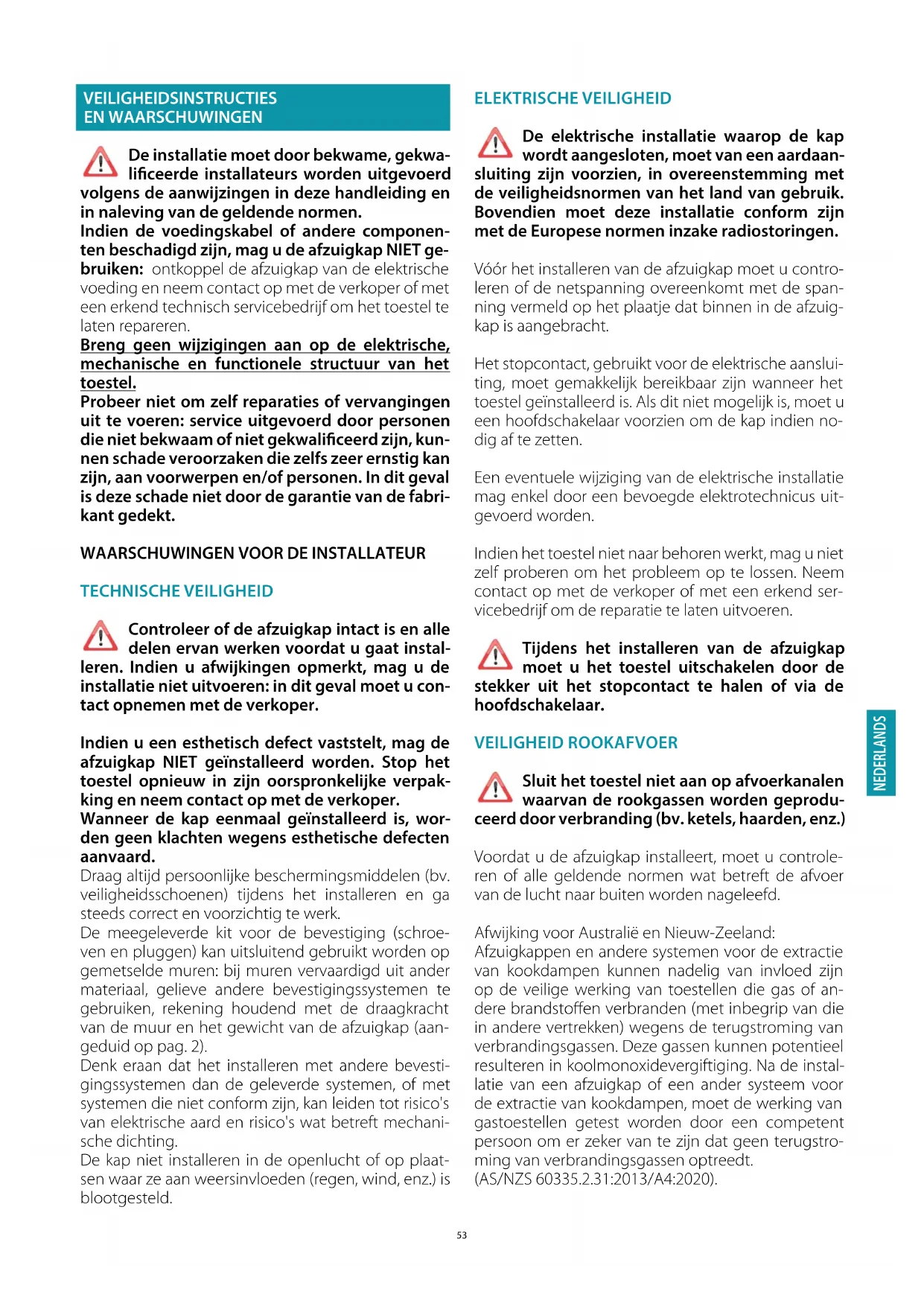 VEILIGHEIDSINSTRUCTIES EN WAARSCHUWINGEN

De installatie moet door bekwame, gekwalificeerde installateurs worden uitgevoerd volgens de aanwijzingen in deze handleiding en in naleving van de geldende normen.
Indien de voedingskabel of andere componenten beschadigd zijn, mag u de afzuigkap NIET gebruiken: ontkoppel de afzuigkap van de elektrische voeding en neem contact op met de verkoper of met een erkend technisch servicebedrijf om het toestel te laten repareren.
Breng geen wijzigingen aan op de elektrische, mechanische en functionele structuur van het toestel.
Probeer niet om zelf reparaties of vervangingen uit te voeren: service uitgevoerd door personen die niet bekwaam of niet gekwalificeerd zijn, kunnen schade veroorzaken die zelfs zeer ernstig kan zijn, aan voorwerpen en/of personen. In dit geval is deze schade niet door de garantie van de fabrikant gedekt.

WAARSCHUWINGEN VOOR DE INSTALLATEUR

TECHNISCHE VEILIGHEID

Controleer of de afzuigkap intact is en alle delen ervan werken voordat u gaat installeren. Indien u afwijkingen opmerkt, mag u de installatie niet uitvoeren: in dit geval moet u contact opnemen met de verkoper.

Indien u een esthetisch defect vaststelt, mag de afzuigkap NIET geïnstalleerd worden. Stop het toestel opnieuw in zijn oorspronkelijke verpakking en neem contact op met de verkoper.
Wanneer de kap eenmaal geïnstalleerd is, worden geen klachten wegens esthetische defecten aanvaard.
Draag altijd persoonlijke beschermingsmiddelen (bv. veiligheidsschoenen) tijdens het installeren en ga steeds correct en voorzichtig te werk.
De meegeleverde kit voor de bevestiging (schroeven en pluggen) kan uitsluitend gebruikt worden op gemetselde muren: bij muren vervaardigd uit ander materiaal, gelieve andere bevestigingssystemen te gebruiken, rekening houdend met de draagkracht van de muur en het gewicht van de afzuigkap (aangeduid op pag. 2).
Denk eraan dat het installeren met andere bevestigingssystemen dan de geleverde systemen, of met systemen die niet conform zijn, kan leiden tot risico's van elektrische aard en risico's wat betreft mechanische dichting.
De kap niet installeren in de openlucht of op plaatsen waar ze aan weersinvloeden (regen, wind, enz.) is blootgesteld.

ELEKTRISCHE VEILIGHEID

De elektrische installatie waarop de kap wordt aangesloten, moet van een aardaansluiting zijn voorzien, in overeenstemming met de veiligheidsnormen van het land van gebruik. Bovendien moet deze installatie conform zijn met de Europese normen inzake radiostoringen.

Vóór het installeren van de afzuigkap moet u controleren of de netspanning overeenkomt met de spanning vermeld op het plaatje dat binnen in de afzuigkap is aangebracht.

Het stopcontact, gebruikt voor de elektrische aansluiting, moet gemakkelijk bereikbaar zijn wanneer het toestel geïnstalleerd is. Als dit niet mogelijk is, moet u een hoofdschakelaar voorzien om de kap indien nodig af te zetten.

Een eventuele wijziging van de elektrische installatie mag enkel door een bevoegde elektrotechnicus uitgevoerd worden.

Indien het toestel niet naar behoren werkt, mag u niet zelf proberen om het probleem op te lossen. Neem contact op met de verkoper of met een erkend servicebedrijf om de reparatie te laten uitvoeren.

Tijdens het installeren van de afzuigkap moet u het toestel uitschakelen door de stekker uit het stopcontact te halen of via de hoofdschakelaar.

VEILIGHEID ROOKAFVOER

Sluit het toestel niet aan op afvoerkanalen waarvan de rookgassen worden geproduceerd door verbranding (bv. ketels, haarden, enz.)

Voordat u de afzuigkap installeert, moet u controleren of alle geldende normen wat betreft de afvoer van de lucht naar buiten worden nageleefd.

Afwijking voor Australië en Nieuw-Zeeland:
Afzuigkappen en andere systemen voor de extractie van kookdampen kunnen nadelig van invloed zijn op de veilige werking van toestellen die gas of andere brandstoffen verbranden (met inbegrip van die in andere vertrekken) wegens de terugstroming van verbrandingsgassen. Deze gassen kunnen potentieel resulteren in koolmonoxidevergiftiging. Na de installatie van een afzuigkap of een ander systeem voor de extractie van kookdampen, moet de werking van gastoestellen getest worden door een competent persoon om er zeker van te zijn dat geen terugstroming van verbrandingsgassen optreedt.
(AS/NZS 60335.2.31:2013/A4:2020).

NEDERLANDS

53